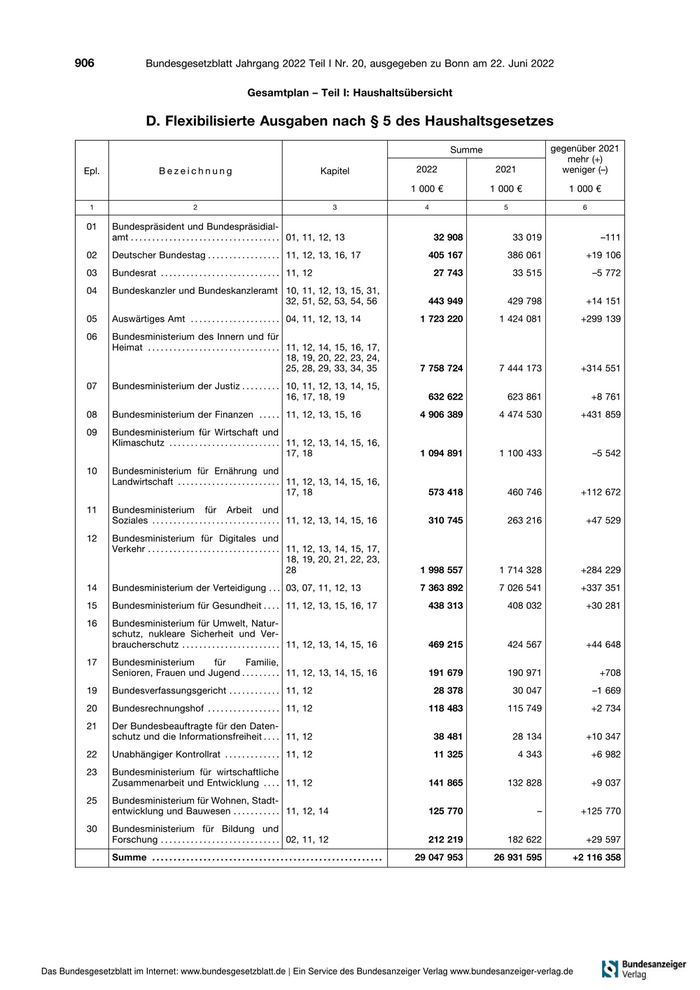 906 Bundesgesetzblatt Jahrgang 2022 Teil I Nr. 20, ausgegeben zu Bonn am 22. Juni 2022

Gesamtplan – Teil I: Haushaltsübersicht

D. Flexibilisierte Ausgaben nach § 5 des Haushaltsgesetzes

| Epl. | Bezeichnung | Kapitel | Summe 2022 1 000 € | Summe 2021 1 000 € | gegenüber 2021 mehr (+) weniger (–) 1 000 € |
|---|---|---|---|---|---|
| 1 | 2 | 3 | 4 | 5 | 6 |
| 01 | Bundespräsident und Bundespräsidialamt | 01, 11, 12, 13 | 32 908 | 33 019 | –111 |
| 02 | Deutscher Bundestag | 11, 12, 13, 16, 17 | 405 167 | 386 061 | +19 106 |
| 03 | Bundesrat | 11, 12 | 27 743 | 33 515 | –5 772 |
| 04 | Bundeskanzler und Bundeskanzleramt | 10, 11, 12, 13, 15, 31, 32, 51, 52, 53, 54, 56 | 443 949 | 429 798 | +14 151 |
| 05 | Auswärtiges Amt | 04, 11, 12, 13, 14 | 1 723 220 | 1 424 081 | +299 139 |
| 06 | Bundesministerium des Innern und für Heimat | 11, 12, 14, 15, 16, 17, 18, 19, 20, 22, 23, 24, 25, 28, 29, 33, 34, 35 | 7 758 724 | 7 444 173 | +314 551 |
| 07 | Bundesministerium der Justiz | 10, 11, 12, 13, 14, 15, 16, 17, 18, 19 | 632 622 | 623 861 | +8 761 |
| 08 | Bundesministerium der Finanzen | 11, 12, 13, 15, 16 | 4 906 389 | 4 474 530 | +431 859 |
| 09 | Bundesministerium für Wirtschaft und Klimaschutz | 11, 12, 13, 14, 15, 16, 17, 18 | 1 094 891 | 1 100 433 | –5 542 |
| 10 | Bundesministerium für Ernährung und Landwirtschaft | 11, 12, 13, 14, 15, 16, 17, 18 | 573 418 | 460 746 | +112 672 |
| 11 | Bundesministerium für Arbeit und Soziales | 11, 12, 13, 14, 15, 16 | 310 745 | 263 216 | +47 529 |
| 12 | Bundesministerium für Digitales und Verkehr | 11, 12, 13, 14, 15, 17, 18, 19, 20, 21, 22, 23, 28 | 1 998 557 | 1 714 328 | +284 229 |
| 14 | Bundesministerium der Verteidigung | 03, 07, 11, 12, 13 | 7 363 892 | 7 026 541 | +337 351 |
| 15 | Bundesministerium für Gesundheit | 11, 12, 13, 15, 16, 17 | 438 313 | 408 032 | +30 281 |
| 16 | Bundesministerium für Umwelt, Naturschutz, nukleare Sicherheit und Verbraucherschutz | 11, 12, 13, 14, 15, 16 | 469 215 | 424 567 | +44 648 |
| 17 | Bundesministerium für Familie, Senioren, Frauen und Jugend | 11, 12, 13, 14, 15, 16 | 191 679 | 190 971 | +708 |
| 19 | Bundesverfassungsgericht | 11, 12 | 28 378 | 30 047 | –1 669 |
| 20 | Bundesrechnungshof | 11, 12 | 118 483 | 115 749 | +2 734 |
| 21 | Der Bundesbeauftragte für den Datenschutz und die Informationsfreiheit | 11, 12 | 38 481 | 28 134 | +10 347 |
| 22 | Unabhängiger Kontrollrat | 11, 12 | 11 325 | 4 343 | +6 982 |
| 23 | Bundesministerium für wirtschaftliche Zusammenarbeit und Entwicklung | 11, 12 | 141 865 | 132 828 | +9 037 |
| 25 | Bundesministerium für Wohnen, Stadtentwicklung und Bauwesen | 11, 12, 14 | 125 770 | – | +125 770 |
| 30 | Bundesministerium für Bildung und Forschung | 02, 11, 12 | 212 219 | 182 622 | +29 597 |
| | Summe | | 29 047 953 | 26 931 595 | +2 116 358 |

Das Bundesgesetzblatt im Internet: www.bundesgesetzblatt.de | Ein Service des Bundesanzeiger Verlag www.bundesanzeiger-verlag.de

Bundesanzeiger Verlag